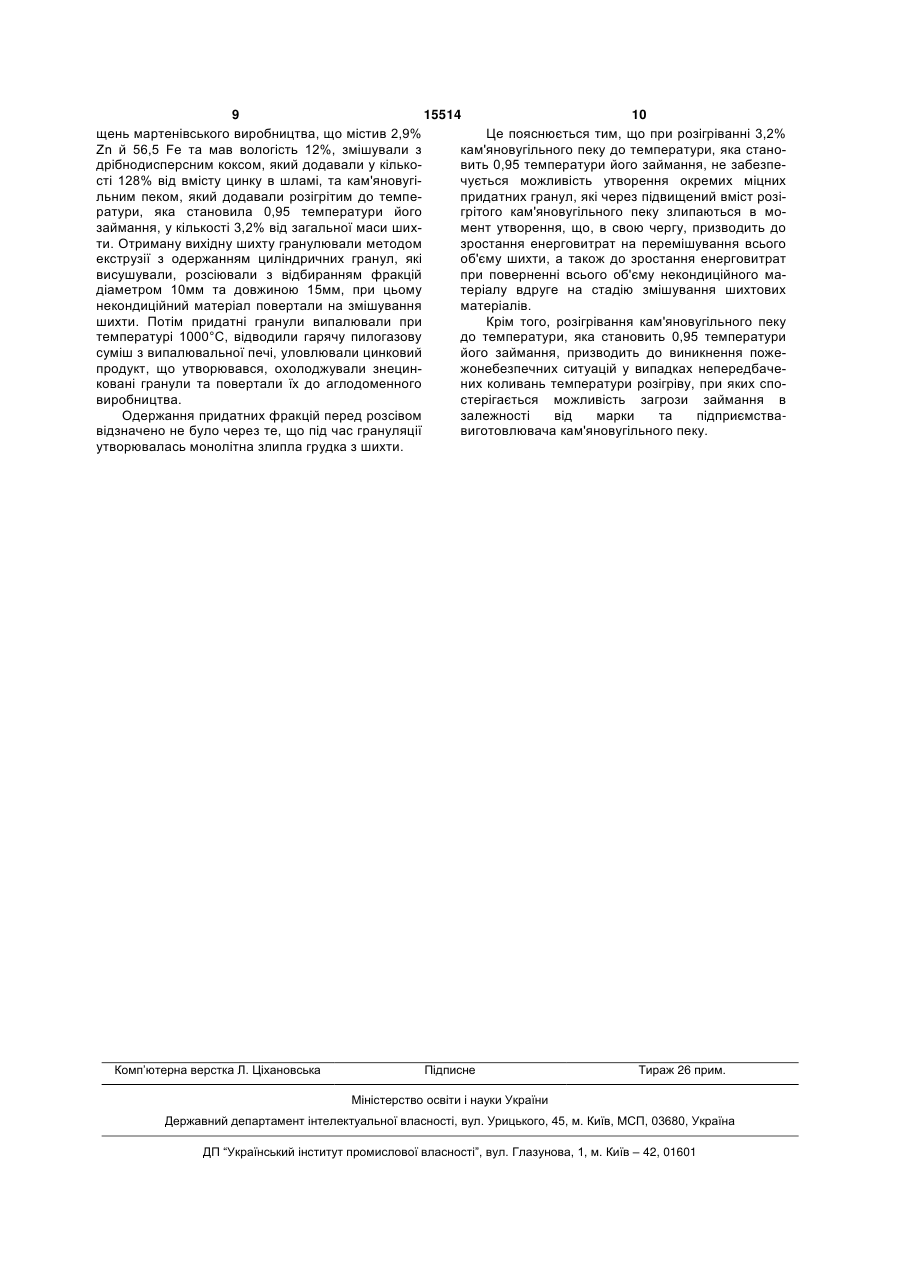 9 15514 10

щень мартенівського виробництва, що містив 2,9% Zn й 56,5 Fe та мав вологість 12%, змішували з дрібнодисперсним коксом, який додавали у кількості 128% від вмісту цинку в шламі, та кам'яновугільним пеком, який додавали розігрітим до температури, яка становила 0,95 температури його займання, у кількості 3,2% від загальної маси шихти. Отриману вихідну шихту гранулювали методом екструзії з одержанням циліндричних гранул, які висушували, розсіювали з відбиранням фракцій діаметром 10мм та довжиною 15мм, при цьому некондиційний матеріал повертали на змішування шихти. Потім придатні гранули випалювали при температурі 1000°С, відводили гарячу пилогазову суміш з випалювальної печі, уловлювали цинковий продукт, що утворювався, охолоджували знецинковані гранули та повертали їх до аглодоменного виробництва.

Одержання придатних фракцій перед розсівом відзначено не було через те, що під час грануляції утворювалась монолітна злипла грудка з шихти.

Це пояснюється тим, що при розігріванні 3,2% кам'яновугільного пеку до температури, яка становить 0,95 температури його займання, не забезпечується можливість утворення окремих міцних придатних гранул, які через підвищений вміст розігрітого кам'яновугільного пеку злипаються в момент утворення, що, в свою чергу, призводить до зростання енерговитрат на перемішування всього об'єму шихти, а також до зростання енерговитрат при поверненні всього об'єму некондиційного матеріалу вдруге на стадію змішування шихтових матеріалів.

Крім того, розігрівання кам'яновугільного пеку до температури, яка становить 0,95 температури його займання, призводить до виникнення пожежонебезпечних ситуацій у випадках непередбачених коливань температури розігріву, при яких спостерігається можливість загрози займання в залежності від марки та підприємства-виготовлювача кам'яновугільного пеку.

Комп'ютерна верстка Л. Ціхановська Підписне Тираж 26 прим.

Міністерство освіти і науки України

Державний департамент інтелектуальної власності, вул. Урицького, 45, м. Київ, МСП, 03680, Україна

ДП "Український інститут промислової власності", вул. Глазунова, 1, м. Київ – 42, 01601